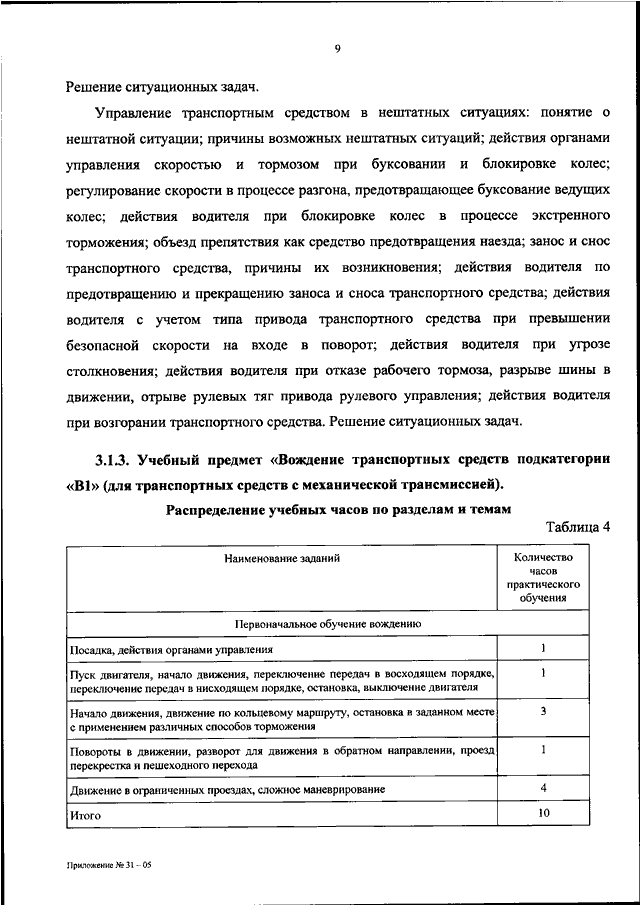 9

Решение ситуационных задач.

Управление транспортным средством в нештатных ситуациях: понятие о нештатной ситуации; причины возможных нештатных ситуаций; действия органами управления скоростью и тормозом при буксовании и блокировке колес; регулирование скорости в процессе разгона, предотвращающее буксование ведущих колес; действия водителя при блокировке колес в процессе экстренного торможения; объезд препятствия как средство предотвращения наезда; занос и снос транспортного средства, причины их возникновения; действия водителя по предотвращению и прекращению заноса и сноса транспортного средства; действия водителя с учетом типа привода транспортного средства при превышении безопасной скорости на входе в поворот; действия водителя при угрозе столкновения; действия водителя при отказе рабочего тормоза, разрыве шины в движении, отрыве рулевых тяг привода рулевого управления; действия водителя при возгорании транспортного средства. Решение ситуационных задач.

3.1.3. Учебный предмет «Вождение транспортных средств подкатегории «В1» (для транспортных средств с механической трансмиссией).

Распределение учебных часов по разделам и темам

Таблица 4

| Наименование заданий | Количество часов практического обучения |
|---|---|
| Первоначальное обучение вождению | |
| Посадка, действия органами управления | 1 |
| Пуск двигателя, начало движения, переключение передач в восходящем порядке, переключение передач в нисходящем порядке, остановка, выключение двигателя | 1 |
| Начало движения, движение по кольцевому маршруту, остановка в заданном месте с применением различных способов торможения | 3 |
| Повороты в движении, разворот для движения в обратном направлении, проезд перекрестка и пешеходного перехода | 1 |
| Движение в ограниченных проездах, сложное маневрирование | 4 |
| Итого | 10 |

Приложение № 31 – 05